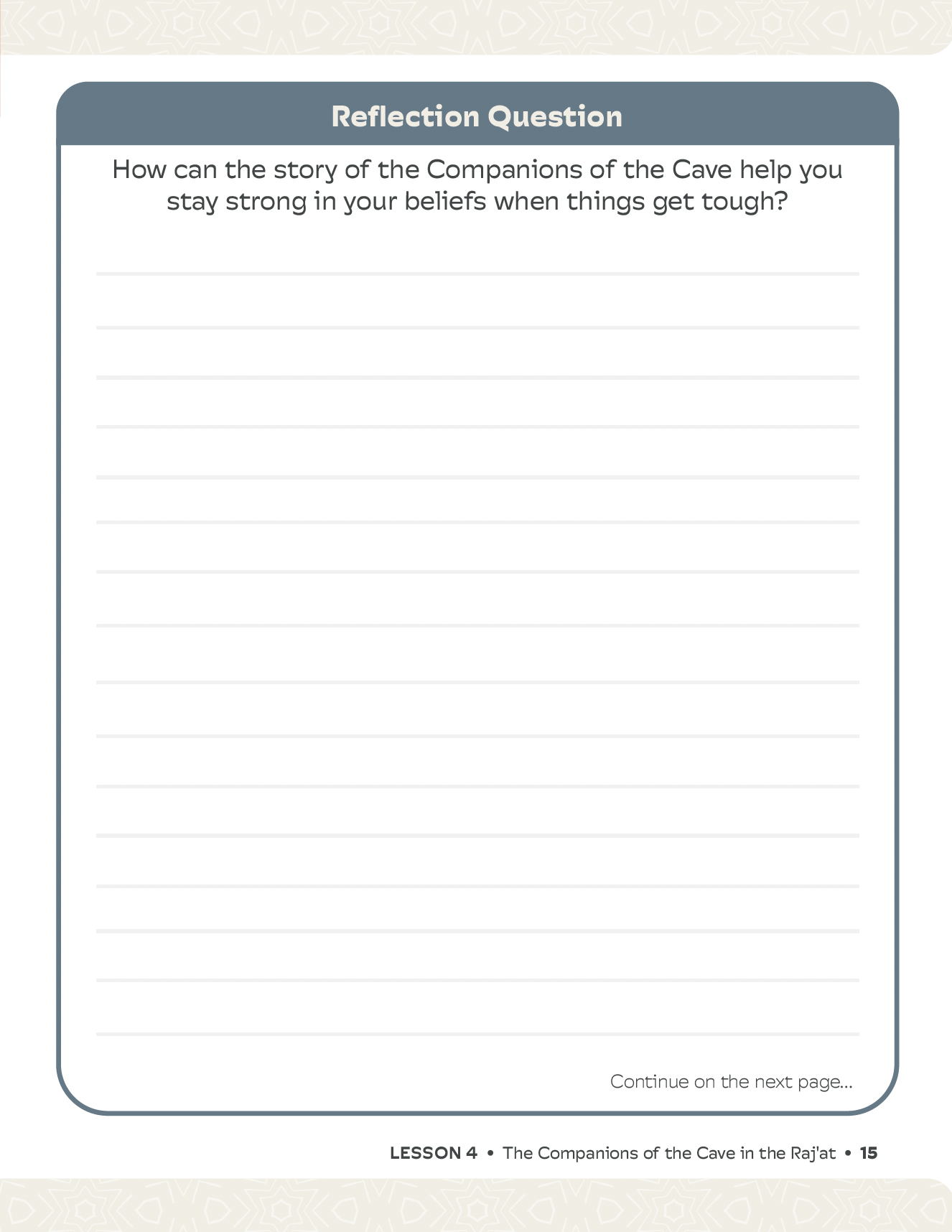 Reflection Question

How can the story of the Companions of the Cave help you stay strong in your beliefs when things get tough?

Continue on the next page...

LESSON 4 • The Companions of the Cave in the Raj'at • 15